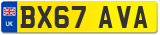 UK
BX67 AVA